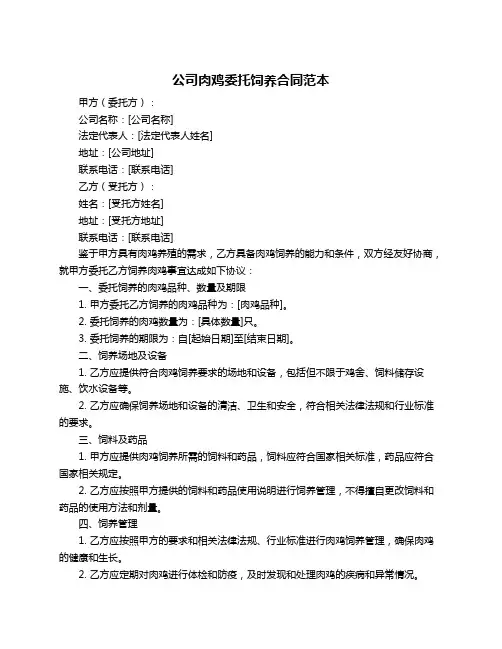 公司肉鸡委托饲养合同范本

甲方（委托方）：

公司名称：[公司名称]

法定代表人：[法定代表人姓名]

地址：[公司地址]

联系电话：[联系电话]

乙方（受托方）：

姓名：[受托方姓名]

地址：[受托方地址]

联系电话：[联系电话]

鉴于甲方具有肉鸡养殖的需求，乙方具备肉鸡饲养的能力和条件，双方经友好协商，就甲方委托乙方饲养肉鸡事宜达成如下协议：

一、委托饲养的肉鸡品种、数量及期限

1. 甲方委托乙方饲养的肉鸡品种为：[肉鸡品种]。

2. 委托饲养的肉鸡数量为：[具体数量]只。

3. 委托饲养的期限为：自[起始日期]至[结束日期]。

二、饲养场地及设备

1. 乙方应提供符合肉鸡饲养要求的场地和设备，包括但不限于鸡舍、饲料储存设施、饮水设备等。

2. 乙方应确保饲养场地和设备的清洁、卫生和安全，符合相关法律法规和行业标准的要求。

三、饲料及药品

1. 甲方应提供肉鸡饲养所需的饲料和药品，饲料应符合国家相关标准，药品应符合国家相关规定。

2. 乙方应按照甲方提供的饲料和药品使用说明进行饲养管理，不得擅自更改饲料和药品的使用方法和剂量。

四、饲养管理

1. 乙方应按照甲方的要求和相关法律法规、行业标准进行肉鸡饲养管理，确保肉鸡的健康和生长。

2. 乙方应定期对肉鸡进行体检和防疫，及时发现和处理肉鸡的疾病和异常情况。